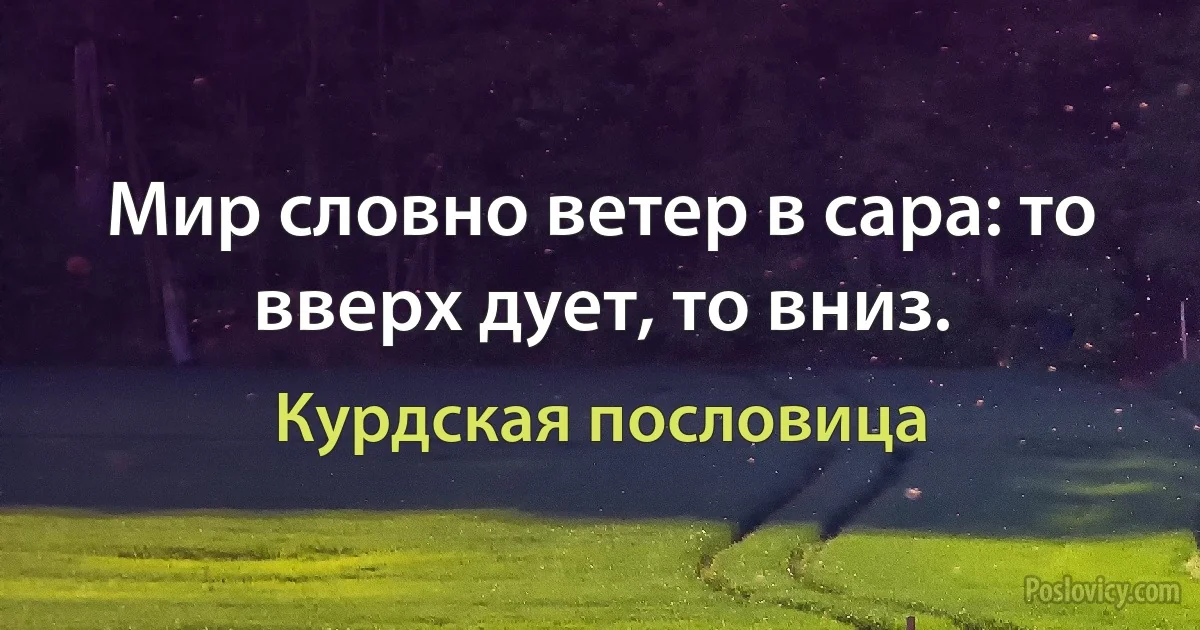 Мир словно ветер в сара: то вверх дует, то вниз.

Курдская пословица

Poslovicy.com